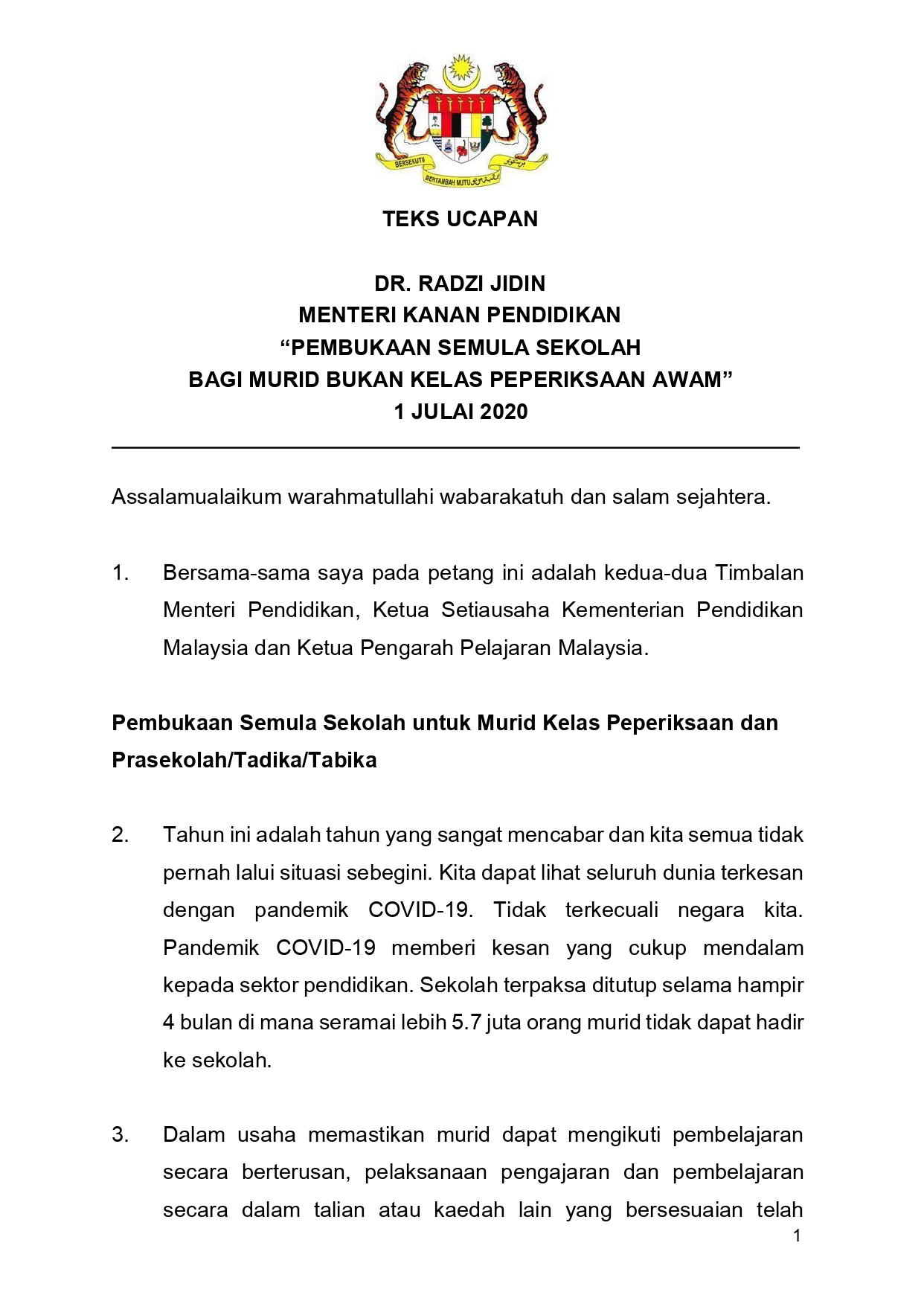 BERSEKUTU BERTAMBAH MUTU

TEKS UCAPAN

DR. RADZI JIDIN
MENTERI KANAN PENDIDIKAN
“PEMBUKAAN SEMULA SEKOLAH
BAGI MURID BUKAN KELAS PEPERIKSAAN AWAM”
1 JULAI 2020

Assalamualaikum warahmatullahi wabarakatuh dan salam sejahtera.

1. Bersama-sama saya pada petang ini adalah kedua-dua Timbalan Menteri Pendidikan, Ketua Setiausaha Kementerian Pendidikan Malaysia dan Ketua Pengarah Pelajaran Malaysia.

Pembukaan Semula Sekolah untuk Murid Kelas Peperiksaan dan Prasekolah/Tadika/Tabika

2. Tahun ini adalah tahun yang sangat mencabar dan kita semua tidak pernah lalui situasi sebegini. Kita dapat lihat seluruh dunia terkesan dengan pandemik COVID-19. Tidak terkecuali negara kita. Pandemik COVID-19 memberi kesan yang cukup mendalam kepada sektor pendidikan. Sekolah terpaksa ditutup selama hampir 4 bulan di mana seramai lebih 5.7 juta orang murid tidak dapat hadir ke sekolah.

3. Dalam usaha memastikan murid dapat mengikuti pembelajaran secara berterusan, pelaksanaan pengajaran dan pembelajaran secara dalam talian atau kaedah lain yang bersesuaian telah

1